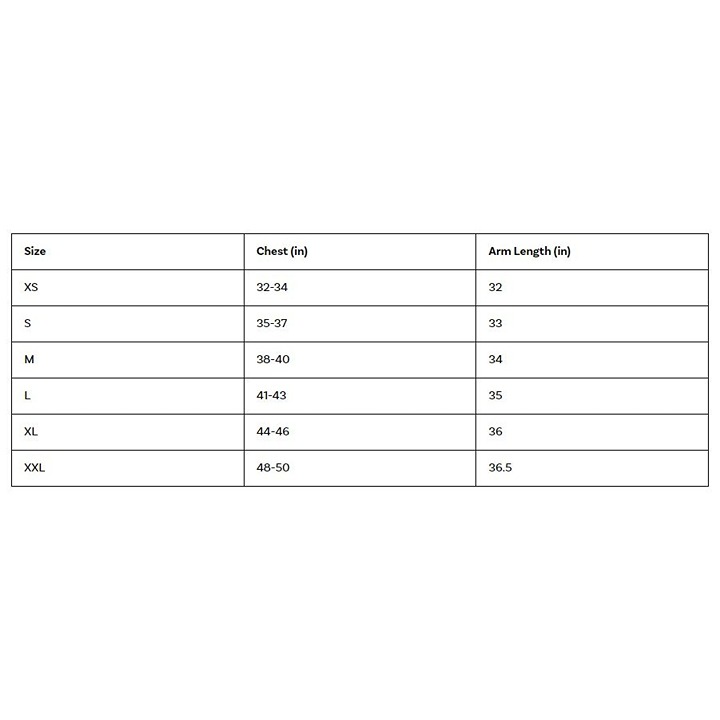 | Size | Chest (in) | Arm Length (in) |
|---|---|---|
| XS | 32-34 | 32 |
| S | 35-37 | 33 |
| M | 38-40 | 34 |
| L | 41-43 | 35 |
| XL | 44-46 | 36 |
| XXL | 48-50 | 36.5 |